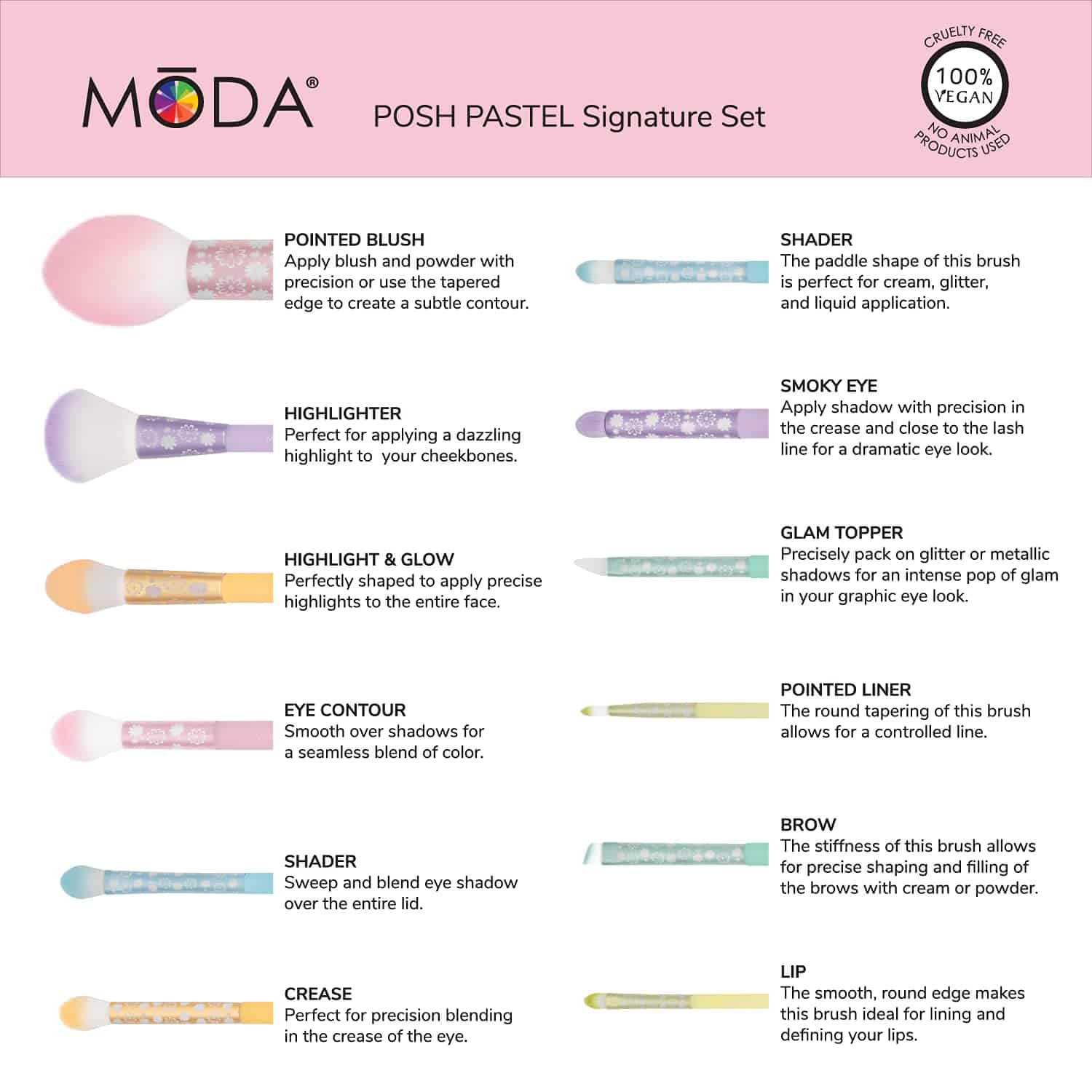 MŌDA®

POSH PASTEL Signature Set

CRUELTY FREE
100%
VEGAN
NO ANIMAL PRODUCTS USED

POINTED BLUSH
Apply blush and powder with precision or use the tapered edge to create a subtle contour.

HIGHLIGHTER
Perfect for applying a dazzling highlight to your cheekbones.

HIGHLIGHT & GLOW
Perfectly shaped to apply precise highlights to the entire face.

EYE CONTOUR
Smooth over shadows for a seamless blend of color.

SHADER
Sweep and blend eye shadow over the entire lid.

CREASE
Perfect for precision blending in the crease of the eye.

SHADER
The paddle shape of this brush is perfect for cream, glitter, and liquid application.

SMOKY EYE
Apply shadow with precision in the crease and close to the lash line for a dramatic eye look.

GLAM TOPPER
Precisely pack on glitter or metallic shadows for an intense pop of glam in your graphic eye look.

POINTED LINER
The round tapering of this brush allows for a controlled line.

BROW
The stiffness of this brush allows for precise shaping and filling of the brows with cream or powder.

LIP
The smooth, round edge makes this brush ideal for lining and defining your lips.